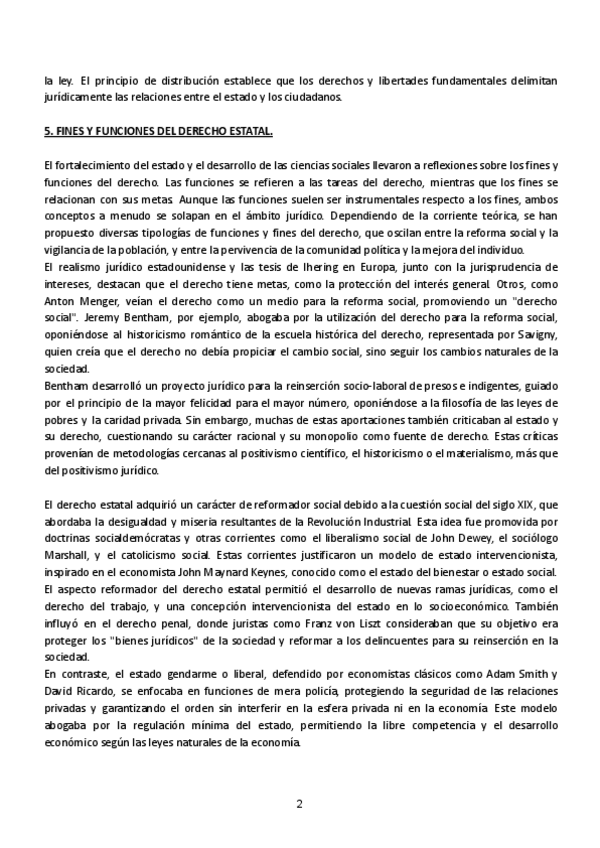 la ley. El principio de distribución establece que los derechos y libertades fundamentales delimitan jurídicamente las relaciones entre el estado y los ciudadanos.

5. FINES Y FUNCIONES DEL DERECHO ESTATAL.

El fortalecimiento del estado y el desarrollo de las ciencias sociales llevaron a reflexiones sobre los fines y funciones del derecho. Las funciones se refieren a las tareas del derecho, mientras que los fines se relacionan con sus metas. Aunque las funciones suelen ser instrumentales respecto a los fines, ambos conceptos a menudo se solapan en el ámbito jurídico. Dependiendo de la corriente teórica, se han propuesto diversas tipologías de funciones y fines del derecho, que oscilan entre la reforma social y la vigilancia de la población, y entre la pervivencia de la comunidad política y la mejora del individuo.
El realismo jurídico estadounidense y las tesis de Ihering en Europa, junto con la jurisprudencia de intereses, destacan que el derecho tiene metas, como la protección del interés general. Otros, como Anton Menger, veían el derecho como un medio para la reforma social, promoviendo un "derecho social". Jeremy Bentham, por ejemplo, abogaba por la utilización del derecho para la reforma social, oponiéndose al historicismo romántico de la escuela histórica del derecho, representada por Savigny, quien creía que el derecho no debía propiciar el cambio social, sino seguir los cambios naturales de la sociedad.
Bentham desarrolló un proyecto jurídico para la reinserción socio-laboral de presos e indigentes, guiado por el principio de la mayor felicidad para el mayor número, oponiéndose a la filosofía de las leyes de pobres y la caridad privada. Sin embargo, muchas de estas aportaciones también criticaban al estado y su derecho, cuestionando su carácter racional y su monopolio como fuente de derecho. Estas críticas provenían de metodologías cercanas al positivismo científico, el historicismo o el materialismo, más que del positivismo jurídico.

El derecho estatal adquirió un carácter de reformador social debido a la cuestión social del siglo XIX, que abordaba la desigualdad y miseria resultantes de la Revolución Industrial. Esta idea fue promovida por doctrinas socialdemócratas y otras corrientes como el liberalismo social de John Dewey, el sociólogo Marshall, y el catolicismo social. Estas corrientes justificaron un modelo de estado intervencionista, inspirado en el economista John Maynard Keynes, conocido como el estado del bienestar o estado social.
El aspecto reformador del derecho estatal permitió el desarrollo de nuevas ramas jurídicas, como el derecho del trabajo, y una concepción intervencionista del estado en lo socioeconómico. También influyó en el derecho penal, donde juristas como Franz von Liszt consideraban que su objetivo era proteger los "bienes jurídicos" de la sociedad y reformar a los delincuentes para su reinserción en la sociedad.
En contraste, el estado gendarme o liberal, defendido por economistas clásicos como Adam Smith y David Ricardo, se enfocaba en funciones de mera policía, protegiendo la seguridad de las relaciones privadas y garantizando el orden sin interferir en la esfera privada ni en la economía. Este modelo abogaba por la regulación mínima del estado, permitiendo la libre competencia y el desarrollo económico según las leyes naturales de la economía.

2